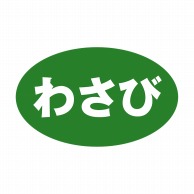 わさび